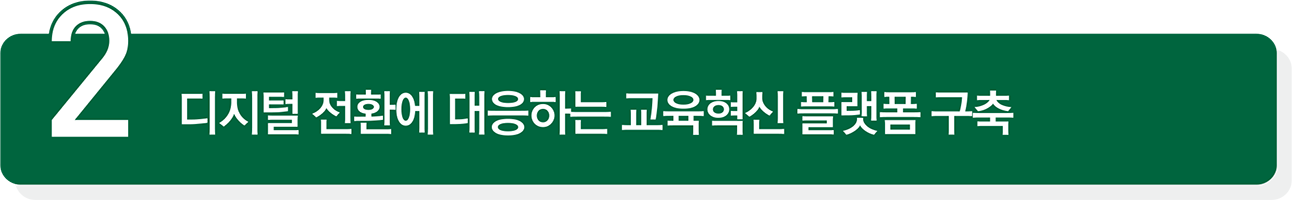 2

디지털 전환에 대응하는 교육혁신 플랫폼 구축